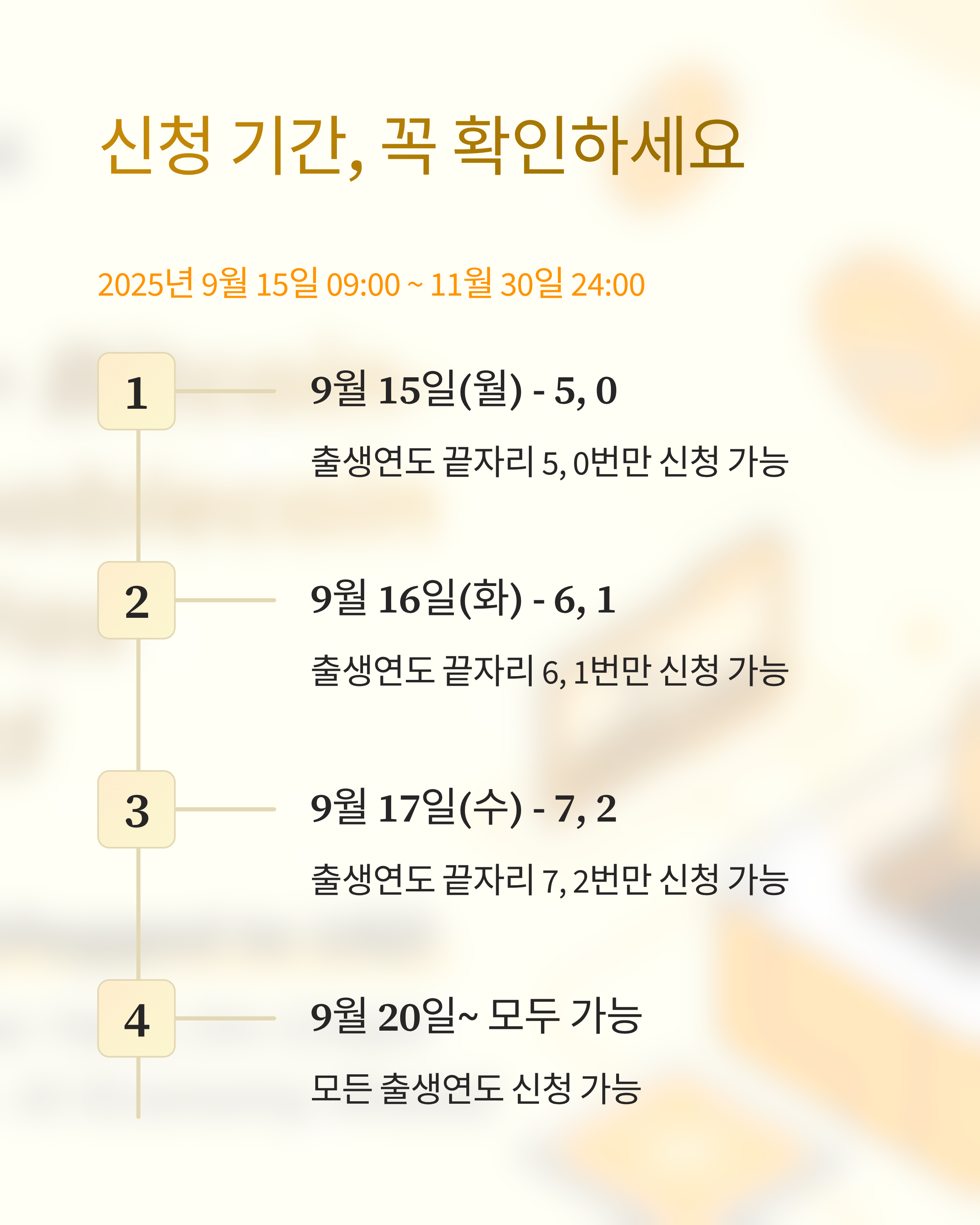 신청 기간, 꼭 확인하세요

2025년 9월 15일 09:00 ~ 11월 30일 24:00

1

9월 15일(월) - 5, 0

출생연도 끝자리 5, 0번만 신청 가능

2

9월 16일(화) - 6, 1

출생연도 끝자리 6, 1번만 신청 가능

3

9월 17일(수) - 7, 2

출생연도 끝자리 7, 2번만 신청 가능

4

9월 20일~ 모두 가능

모든 출생연도 신청 가능